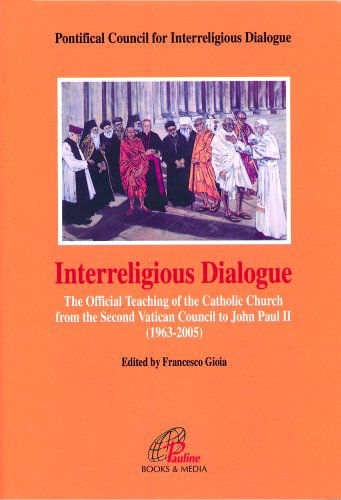 Pontifical Council for Interreligious Dialogue

Interreligious Dialogue

The Official Teaching of the Catholic Church from the Second Vatican Council to John Paul II (1963-2005)

Edited by Francesco Gioia

Pauline
BOOKS & MEDIA